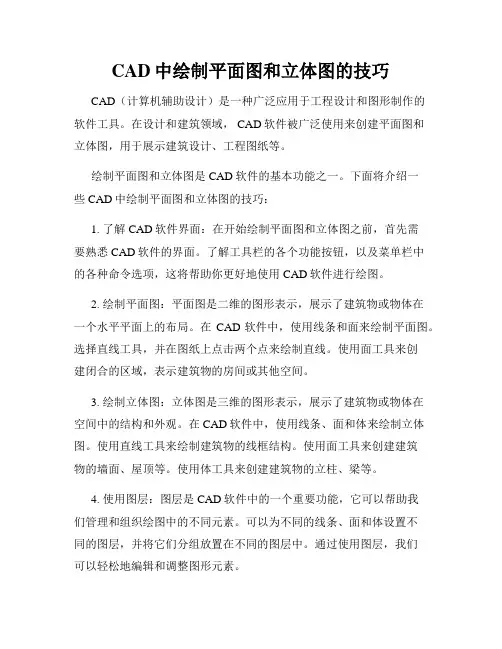 CAD 中绘制平面图和立体图的技巧

CAD（计算机辅助设计）是一种广泛应用于工程设计和图形制作的软件工具。在设计和建筑领域，CAD 软件被广泛使用来创建平面图和立体图，用于展示建筑设计、工程图纸等。

绘制平面图和立体图是 CAD 软件的基本功能之一。下面将介绍一些 CAD 中绘制平面图和立体图的技巧：

1. 了解 CAD 软件界面：在开始绘制平面图和立体图之前，首先需要熟悉 CAD 软件的界面。了解工具栏的各个功能按钮，以及菜单栏中的各种命令选项，这将帮助你更好地使用 CAD 软件进行绘图。

2. 绘制平面图：平面图是二维的图形表示，展示了建筑物或物体在一个水平平面上的布局。在 CAD 软件中，使用线条和面来绘制平面图。选择直线工具，并在图纸上点击两个点来绘制直线。使用面工具来创建闭合的区域，表示建筑物的房间或其他空间。

3. 绘制立体图：立体图是三维的图形表示，展示了建筑物或物体在空间中的结构和外观。在 CAD 软件中，使用线条、面和体来绘制立体图。使用直线工具来绘制建筑物的线框结构。使用面工具来创建建筑物的墙面、屋顶等。使用体工具来创建建筑物的立柱、梁等。

4. 使用图层：图层是 CAD 软件中的一个重要功能，它可以帮助我们管理和组织绘图中的不同元素。可以为不同的线条、面和体设置不同的图层，并将它们分组放置在不同的图层中。通过使用图层，我们可以轻松地编辑和调整图形元素。